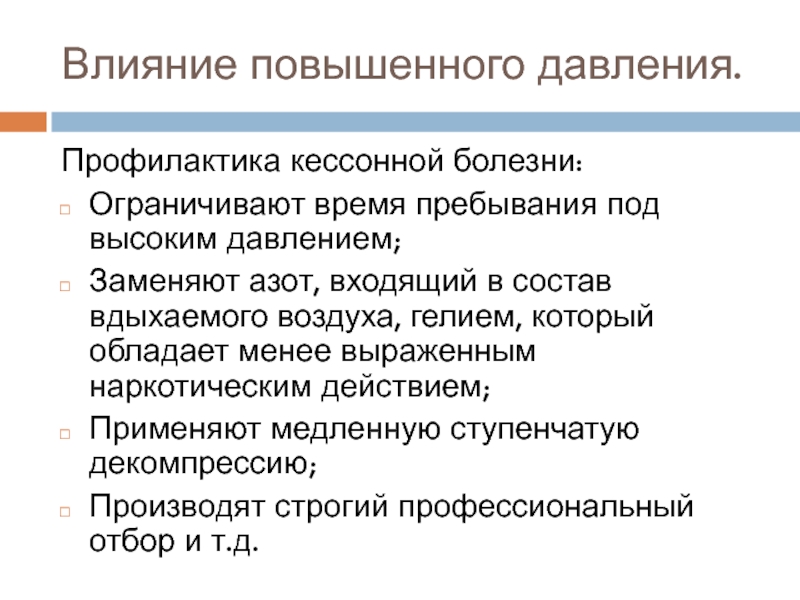 Влияние повышенного давления.

Профилактика кессонной болезни:

Ограничивают время пребывания под высоким давлением;

Заменяют азот, входящий в состав вдыхаемого воздуха, гелием, который обладает менее выраженным наркотическим действием;

Применяют медленную ступенчатую декомпрессию;

Производят строгий профессиональный отбор и т.д.